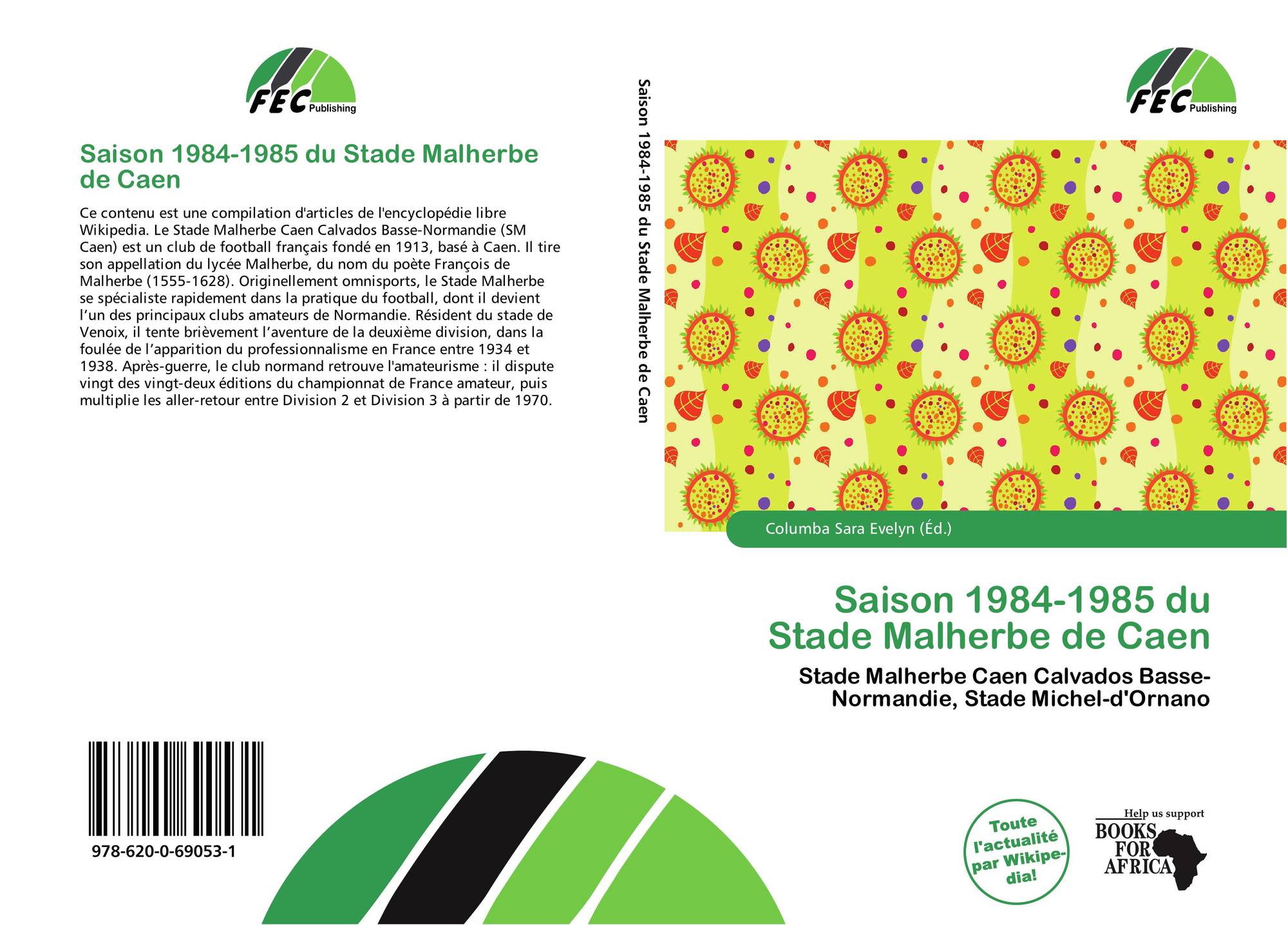 FEC Publishing

Saison 1984-1985 du Stade Malherbe de Caen

Ce contenu est une compilation d'articles de l'encyclopédie libre Wikipedia. Le Stade Malherbe Caen Calvados Basse-Normandie (SM Caen) est un club de football français fondé en 1913, basé à Caen. Il tire son appellation du lycée Malherbe, du nom du poète François de Malherbe (1555-1628). Originellement omnisports, le Stade Malherbe se spécialiste rapidement dans la pratique du football, dont il devient l'un des principaux clubs amateurs de Normandie. Résident du stade de Venoix, il tente brièvement l'aventure de la deuxième division, dans la foulée de l'apparition du professionnalisme en France entre 1934 et 1938. Après-guerre, le club normand retrouve l'amateurisme : il dispute vingt des vingt-deux éditions du championnat de France amateur, puis multiplie les aller-retour entre Division 2 et Division 3 à partir de 1970.

978-620-0-69053-1

Saison 1984-1985 du Stade Malherbe de Caen

FEC Publishing

Columba Sara Evelyn (Éd.)

Saison 1984-1985 du Stade Malherbe de Caen

Stade Malherbe Caen Calvados Basse-Normandie, Stade Michel-d'Ornano

Toute l'actualité par Wikipedia!

Help us support
BOOKS FOR AFRICA